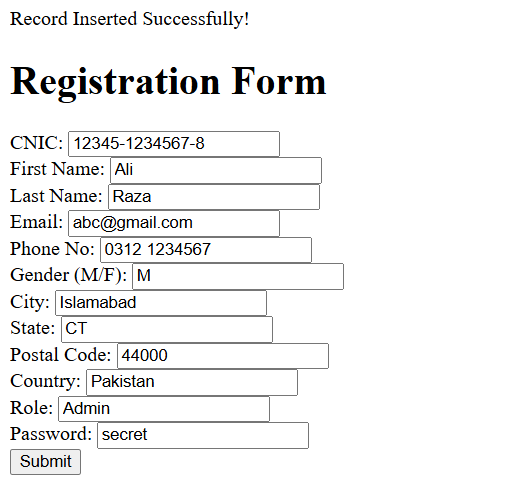 Record Inserted Successfully!

Registration Form

CNIC: 12345-1234567-8
First Name: Ali
Last Name: Raza
Email: abc@gmail.com
Phone No: 0312 1234567
Gender (M/F): M
City: Islamabad
State: CT
Postal Code: 44000
Country: Pakistan
Role: Admin
Password: secret
Submit